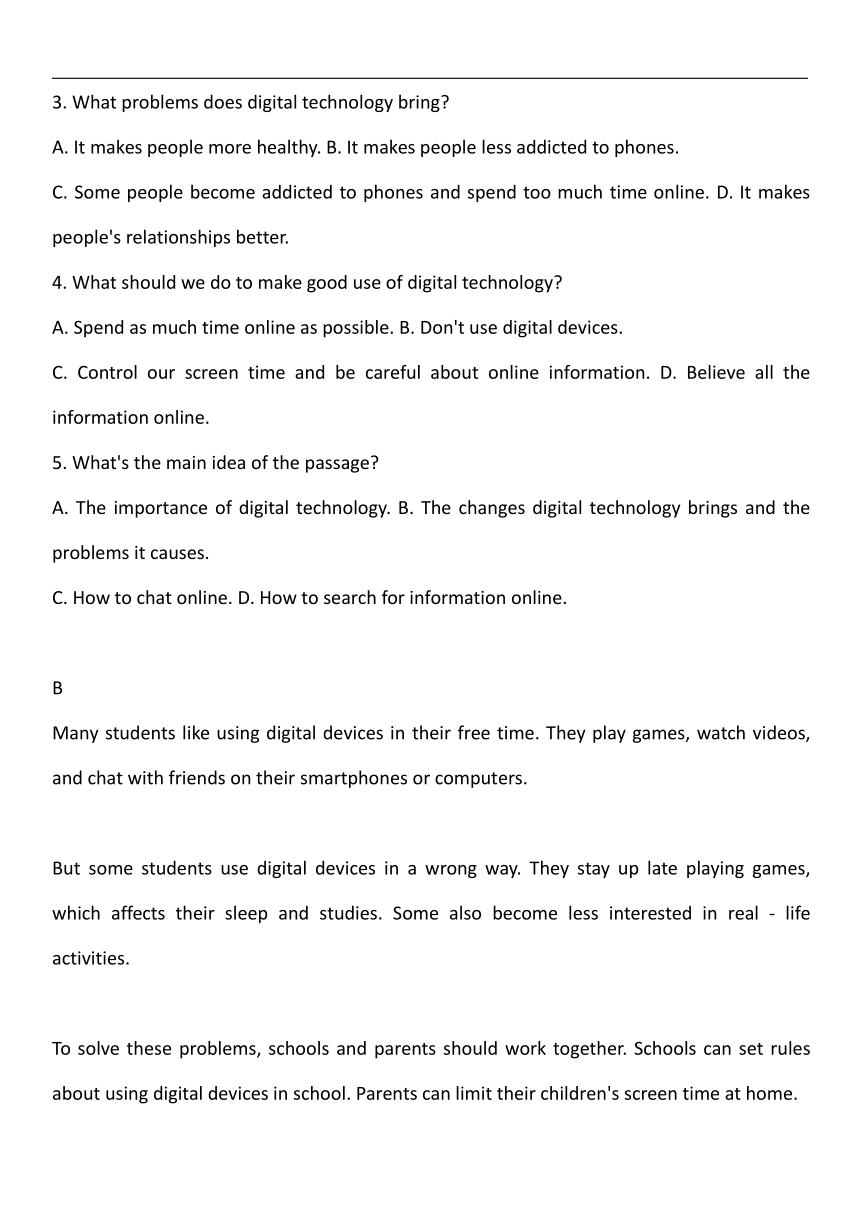 3. What problems does digital technology bring?

A. It makes people more healthy. B. It makes people less addicted to phones.

C. Some people become addicted to phones and spend too much time online. D. It makes people's relationships better.

4. What should we do to make good use of digital technology?

A. Spend as much time online as possible. B. Don't use digital devices.

C. Control our screen time and be careful about online information. D. Believe all the information online.

5. What's the main idea of the passage?

A. The importance of digital technology. B. The changes digital technology brings and the problems it causes.

C. How to chat online. D. How to search for information online.

B

Many students like using digital devices in their free time. They play games, watch videos, and chat with friends on their smartphones or computers.

But some students use digital devices in a wrong way. They stay up late playing games, which affects their sleep and studies. Some also become less interested in real - life activities.

To solve these problems, schools and parents should work together. Schools can set rules about using digital devices in school. Parents can limit their children's screen time at home.